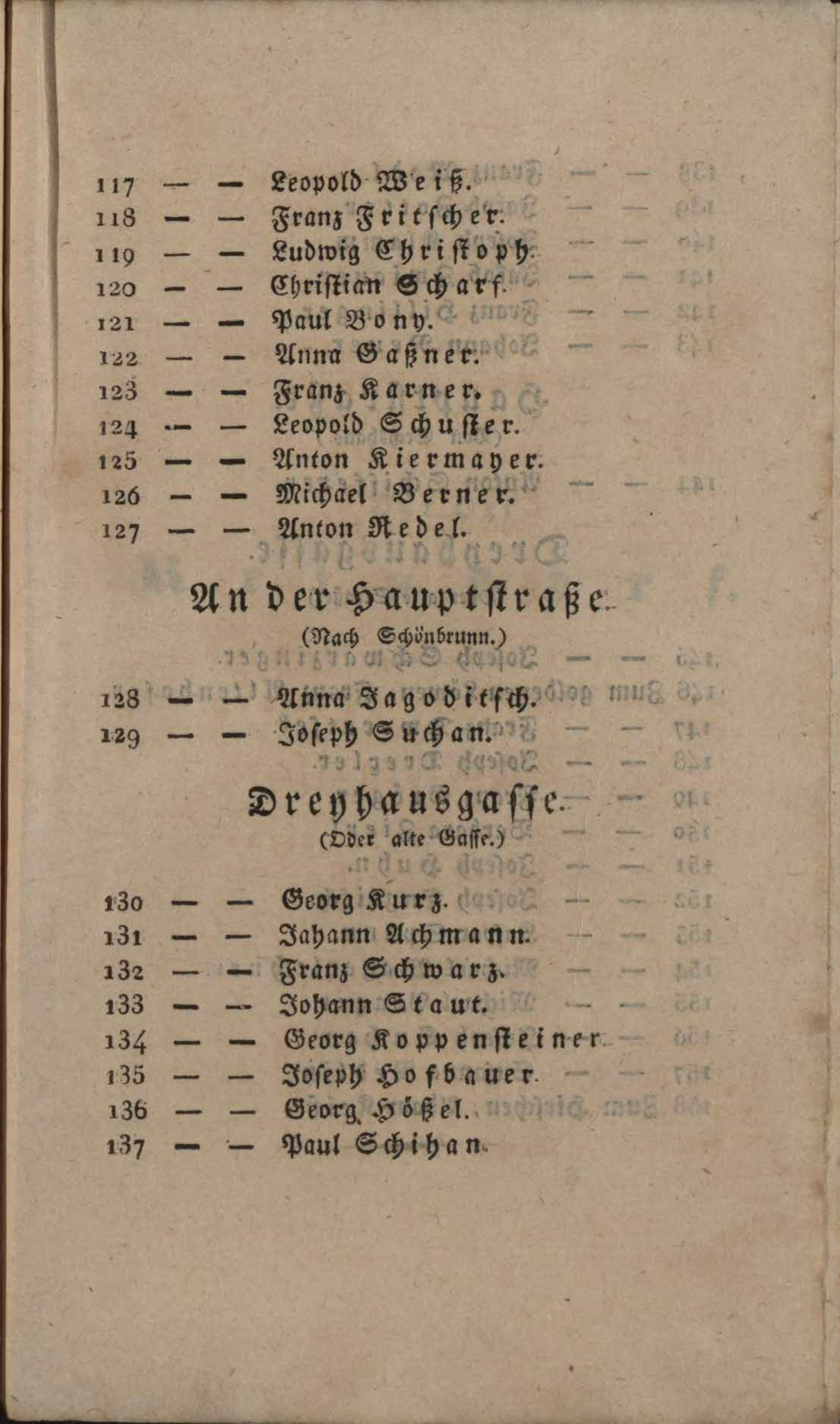 117 — — Leopold Weiß.
118 — — Franz Fritscher.
119 — — Ludwig Christoph.
120 — — Christian Scharf.
121 — — Paul Bony.
122 — — Anna Gaßner.
123 — — Franz Karner.
124 — — Leopold Schuster.
125 — — Anton Kiermayer.
126 — — Michael Berner.
127 — — Anton Redel.

An der Hauptstraße.
(Nach Schönbrunn.)

128 — — Anna Jagoditsch.
129 — — Joseph Suchan.

Dreyhausgasse.
(Oder alte Gasse.)

130 — — Georg Kurz.
131 — — Jahann Achmann.
132 — — Franz Schwarz.
133 — — Johann Staut.
134 — — Georg Koppensteiner.
135 — — Joseph Hofbauer.
136 — — Georg Hößel.
137 — — Paul Schihan.